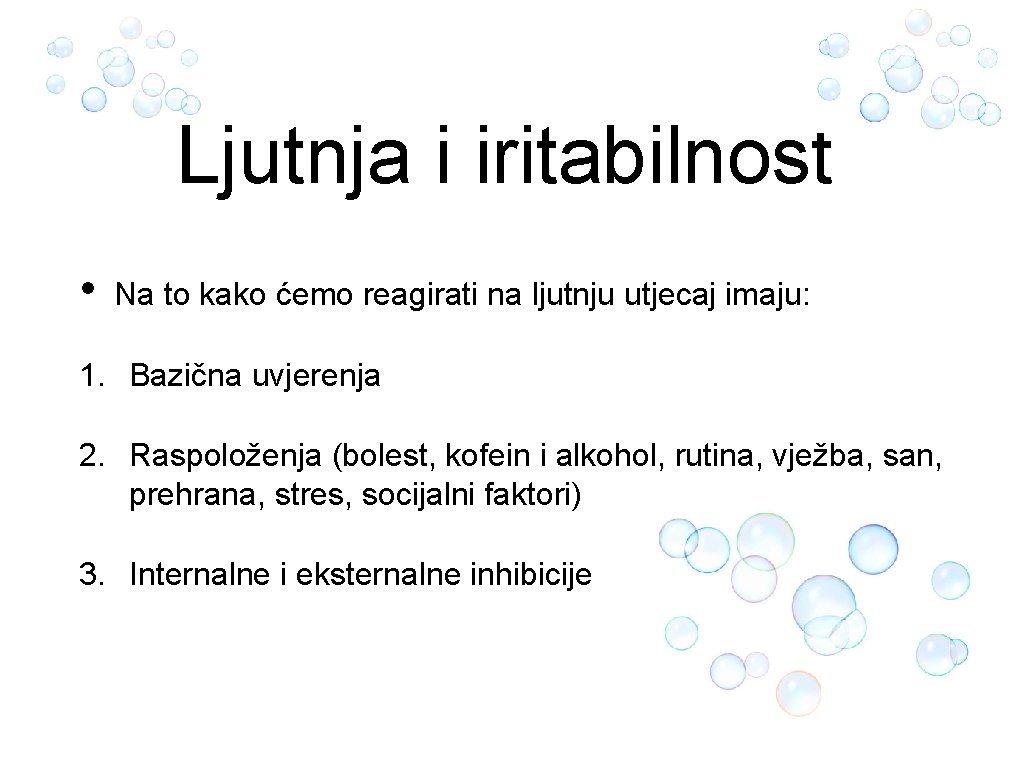 Ljutnja i iritabilnost

• Na to kako ćemo reagirati na ljutnju utjecaj imaju:

1. Bazična uvjerenja

2. Raspoloženja (bolest, kofein i alkohol, rutina, vježba, san, prehrana, stres, socijalni faktori)

3. Internalne i eksternalne inhibicije